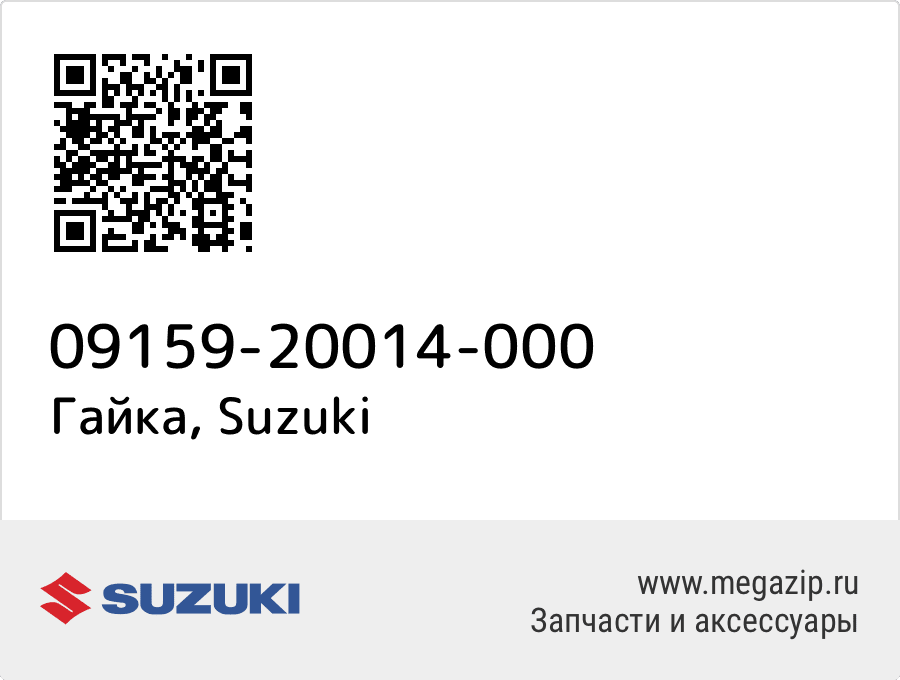 09159-20014-000
Гайка, Suzuki

SUZUKI

www.megazip.ru
Запчасти и аксессуары